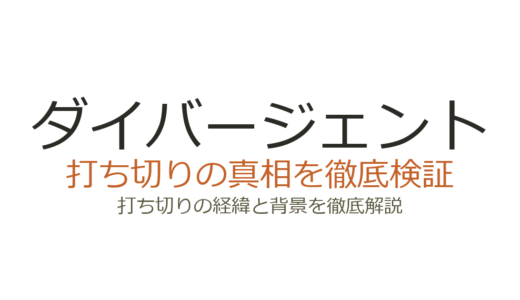 ダイバージェント
打ち切りの真相を徹底検証
打ち切りの経緯と背景を徹底解説